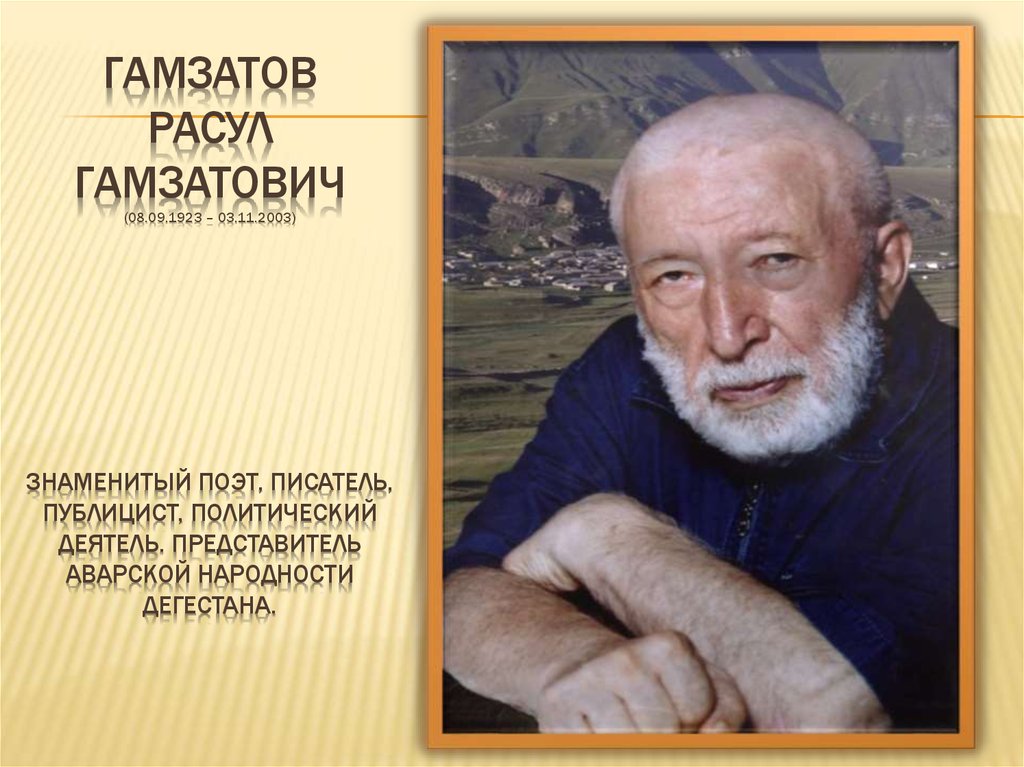 ГАМЗАТОВ РАСУЛ ГАМЗАТОВИЧ
(08.09.1923 – 03.11.2003)

ЗНАМЕНИТЫЙ ПОЭТ, ПИСАТЕЛЬ, ПУБЛИЦИСТ, ПОЛИТИЧЕСКИЙ ДЕЯТЕЛЬ. ПРЕДСТАВИТЕЛЬ АВАРСКОЙ НАРОДНОСТИ ДЕГЕСТАНА.